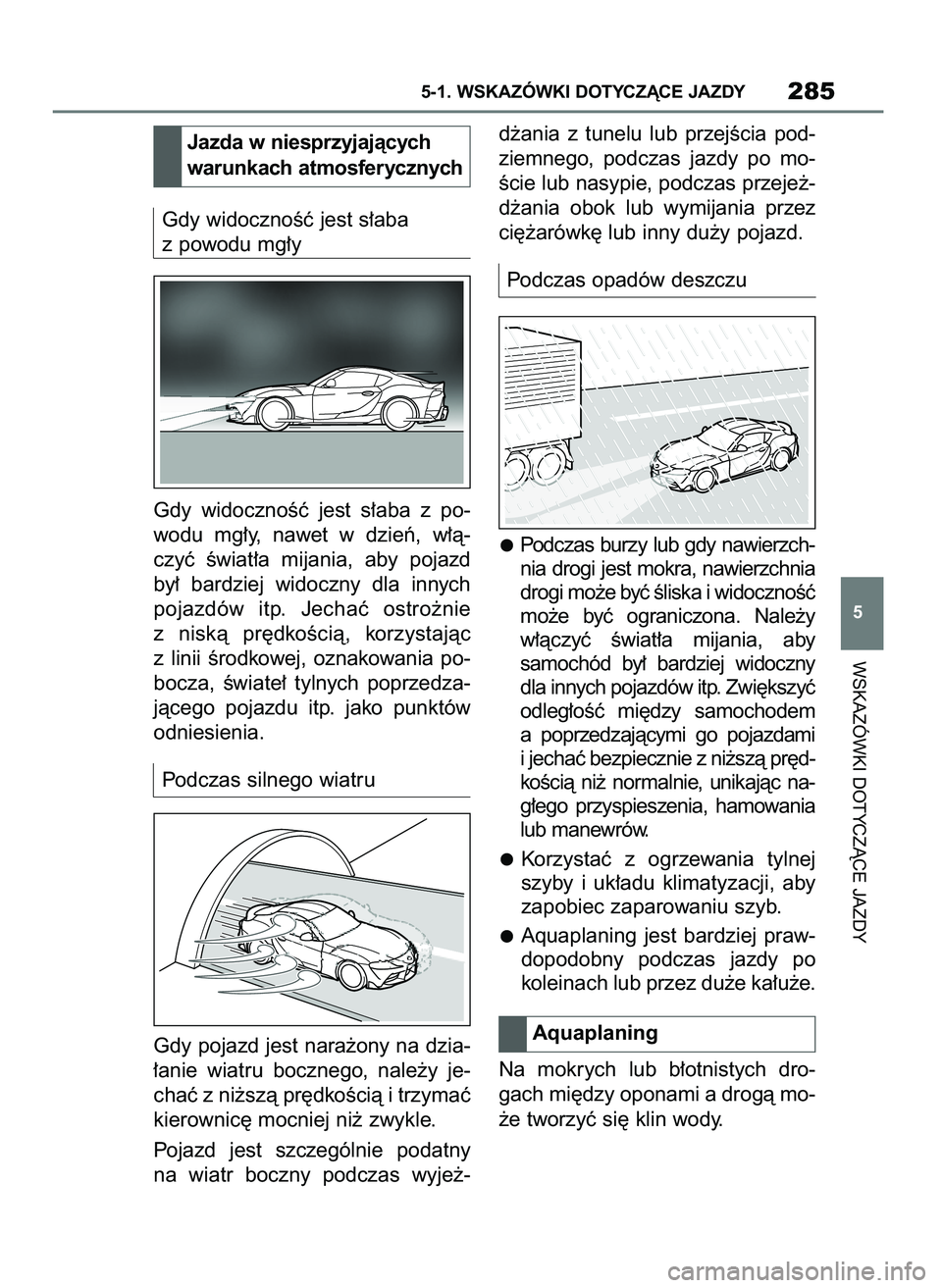 5-1. WSKAZÓWKI DOTYCZĄCE JAZDY 285

Jazda w niesprzyjających warunkach atmosferycznych

Gdy widoczność jest słaba z powodu mgły

Gdy widoczność jest słaba z powodu mgły, nawet w dzień, włączyć światła mijania, aby pojazd był bardziej widoczny dla innych pojazdów itp. Jechać ostrożnie z niską prędkością, korzystając z linii środkowej, oznakowania pobocza, świateł tylnych poprzedzającego pojazdu itp. jako punktów odniesienia.

Podczas silnego wiatru

Gdy pojazd jest narażony na działanie wiatru bocznego, należy jechać z niższą prędkością i trzymać kierownicę mocniej niż zwykle.

Pojazd jest szczególnie podatny na wiatr boczny podczas wyjeżdżania z tunelu lub przejścia podziemnego, podczas jazdy po moście lub nasypie, podczas przejeżdżania obok lub wymijania przez ciężarówkę lub inny duży pojazd.

Podczas opadów deszczu

● Podczas burzy lub gdy nawierzchnia drogi jest mokra, nawierzchnia drogi może być śliska i widoczność może być ograniczona. Należy włączyć światła mijania, aby samochód był bardziej widoczny dla innych pojazdów itp. Zwiększyć odległość między samochodem a poprzedzającymi go pojazdami i jechać bezpiecznie z niższą prędkością niż normalnie, unikając nagłego przyspieszenia, hamowania lub manewrów.

● Korzystać z ogrzewania tylnej szyby i układu klimatyzacji, aby zapobiec zaparowaniu szyb.

● Aquaplaning jest bardziej prawdopodobny podczas jazdy po koleinach lub przez duże kałuże.

Aquaplaning

Na mokrych lub błotnistych drogach między oponami a drogą może tworzyć się klin wody.

5

WSKAZÓWKI DOTYCZĄCE JAZDY

carmanualsonline.info